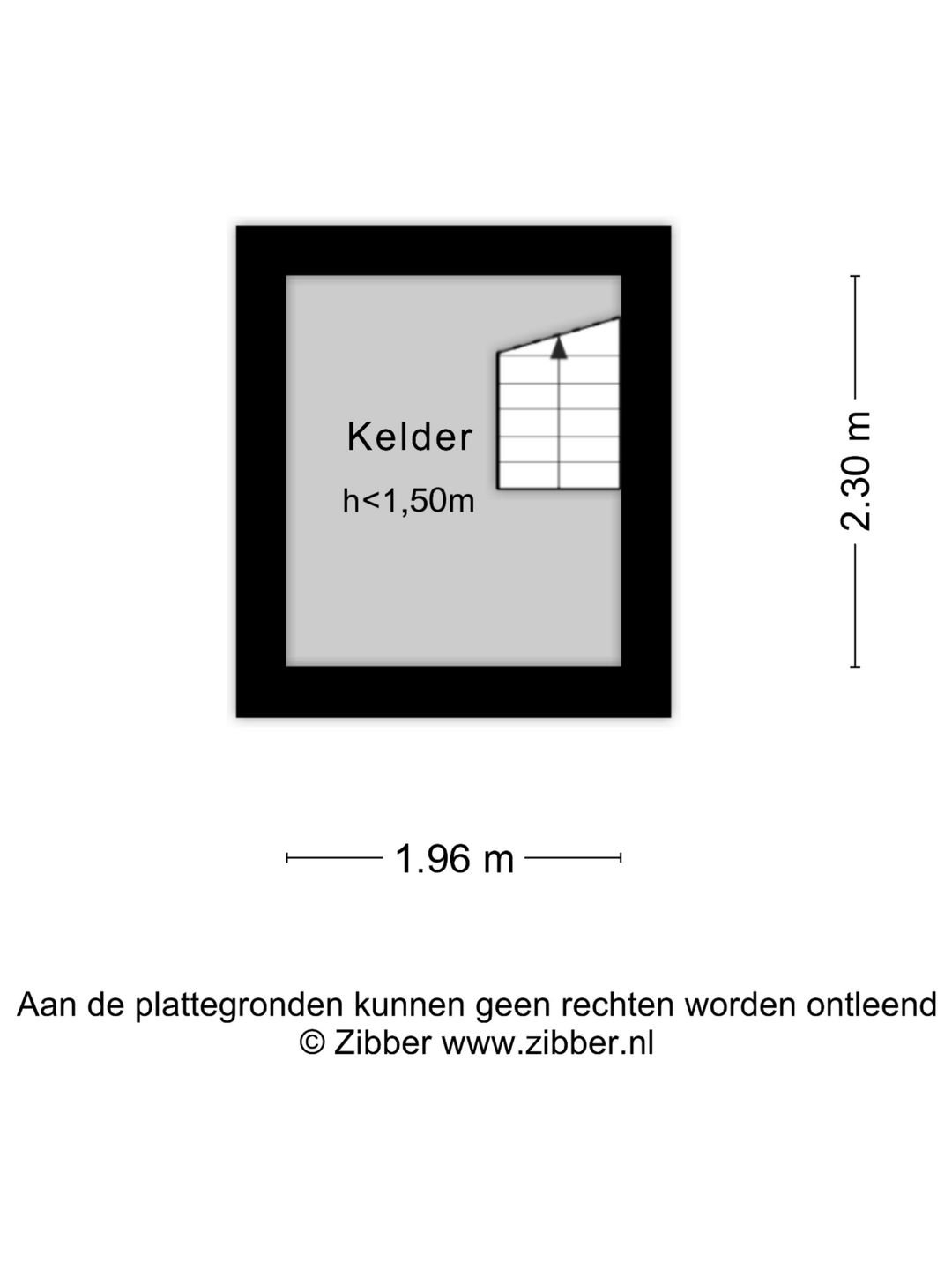 Kelder
h<1,50m

2.30 m

1.96 m

Aan de plattegronden kunnen geen rechten worden ontleend
© Zibber www.zibber.nl